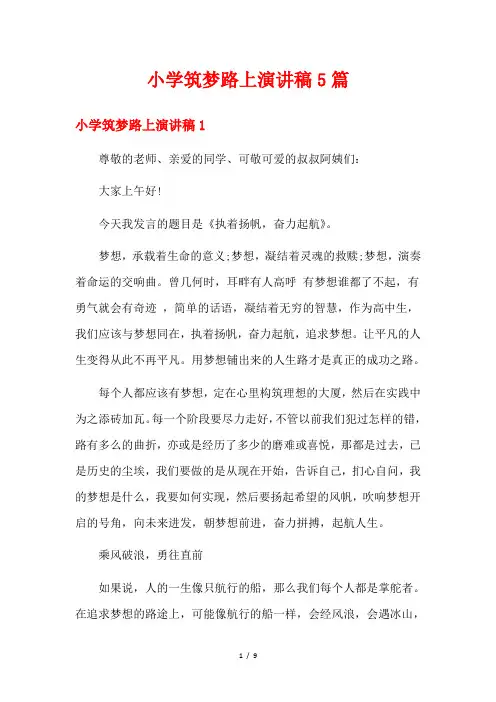 小学筑梦路上演讲稿5篇

小学筑梦路上演讲稿1

尊敬的老师、亲爱的同学、可敬可爱的叔叔阿姨们：

大家上午好！

今天我发言的题目是《执着扬帆，奋力起航》。

梦想，承载着生命的意义;梦想，凝结着灵魂的救赎;梦想，演奏着命运的交响曲。曾几何时，耳畔有人高呼 有梦想谁都了不起，有勇气就会有奇迹 ，简单的话语，凝结着无穷的智慧，作为高中生，我们应该与梦想同在，执着扬帆，奋力起航，追求梦想。让平凡的人生变得从此不再平凡。用梦想铺出来的人生路才是真正的成功之路。

每个人都应该有梦想，定在心里构筑理想的大厦，然后在实践中为之添砖加瓦。每一个阶段要尽力走好，不管以前我们犯过怎样的错，路有多么的曲折，亦或是经历了多少的磨难或喜悦，那都是过去，已是历史的尘埃，我们要做的是从现在开始，告诉自己，扪心自问，我的梦想是什么，我要如何实现，然后要扬起希望的风帆，吹响梦想开启的号角，向未来进发，朝梦想前进，奋力拼搏，起航人生。

乘风破浪，勇往直前

如果说，人的一生像只航行的船，那么我们每个人都是掌舵者。在追求梦想的路途上，可能像航行的船一样，会经风浪，会遇冰山，

1 / 9